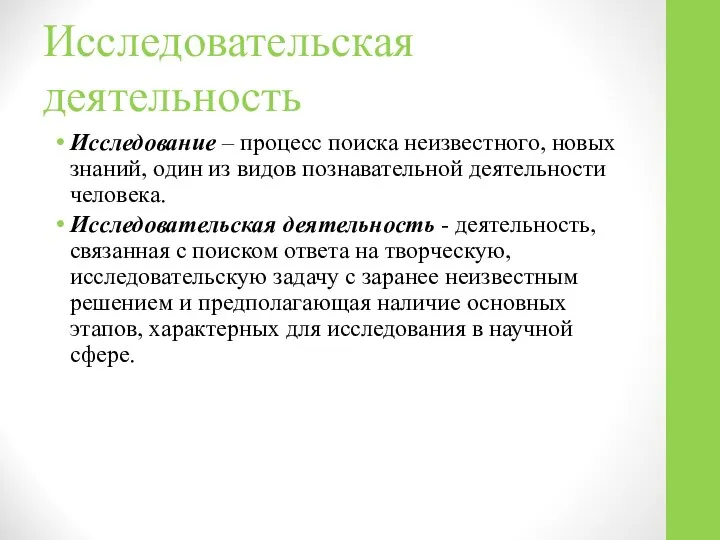 Исследовательская деятельность

• Исследование – процесс поиска неизвестного, новых знаний, один из видов познавательной деятельности человека.

• Исследовательская деятельность - деятельность, связанная с поиском ответа на творческую, исследовательскую задачу с заранее неизвестным решением и предполагающая наличие основных этапов, характерных для исследования в научной сфере.